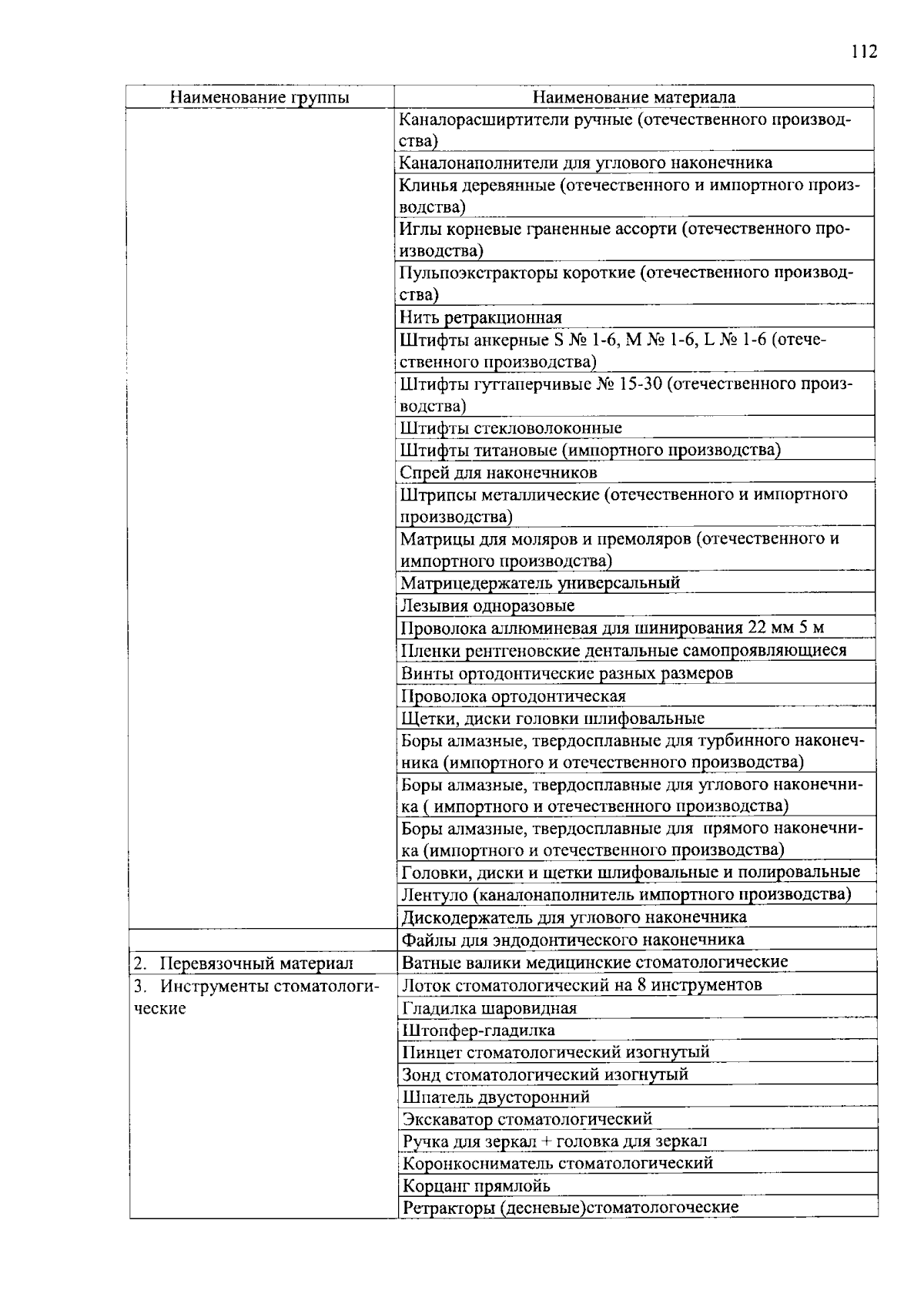 112

| Наименование группы | Наименование материала |
|---|---|
| | Каналорасширтители ручные (отечественного производства) |
| | Каналонаполнители для углового наконечника |
| | Клинья деревянные (отечественного и импортного производства) |
| | Иглы корневые граненные ассорти (отечественного производства) |
| | Пульпоэкстракторы короткие (отечественного производства) |
| | Нить ретракционная |
| | Штифты анкерные S № 1-6, M № 1-6, L № 1-6 (отечественного производства) |
| | Штифты гуттаперчивые № 15-30 (отечественного производства) |
| | Штифты стекловолоконные |
| | Штифты титановые (импортного производства) |
| | Спрей для наконечников |
| | Штрипсы металлические (отечественного и импортного производства) |
| | Матрицы для моляров и премоляров (отечественного и импортного производства) |
| | Матрицедержатель универсальный |
| | Лезывия одноразовые |
| | Проволока аллюминевая для шинирования 22 мм 5 м |
| | Пленки рентгеновские дентальные самопроявляющиеся |
| | Винты ортодонтические разных размеров |
| | Проволока ортодонтическая |
| | Щетки, диски головки шлифовальные |
| | Боры алмазные, твердосплавные для турбинного наконечника (импортного и отечественного производства) |
| | Боры алмазные, твердосплавные для углового наконечника ( импортного и отечественного производства) |
| | Боры алмазные, твердосплавные для прямого наконечника (импортного и отечественного производства) |
| | Головки, диски и щетки шлифовальные и полировальные |
| | Лентуло (каналонаполнитель импортного производства) |
| | Дискодержатель для углового наконечника |
| | Файлы для эндодонтического наконечника |
| 2. Перевязочный материал | Ватные валики медицинские стоматологические |
| 3. Инструменты стоматологические | Лоток стоматологический на 8 инструментов |
| | Гладилка шаровидная |
| | Штопфер-гладилка |
| | Пинцет стоматологический изогнутый |
| | Зонд стоматологический изогнутый |
| | Шпатель двусторонний |
| | Экскаватор стоматологический |
| | Ручка для зеркал + головка для зеркал |
| | Коронкосниматель стоматологический |
| | Корцанг прямлойь |
| | Ретракторы (десневые)стоматологоческие |